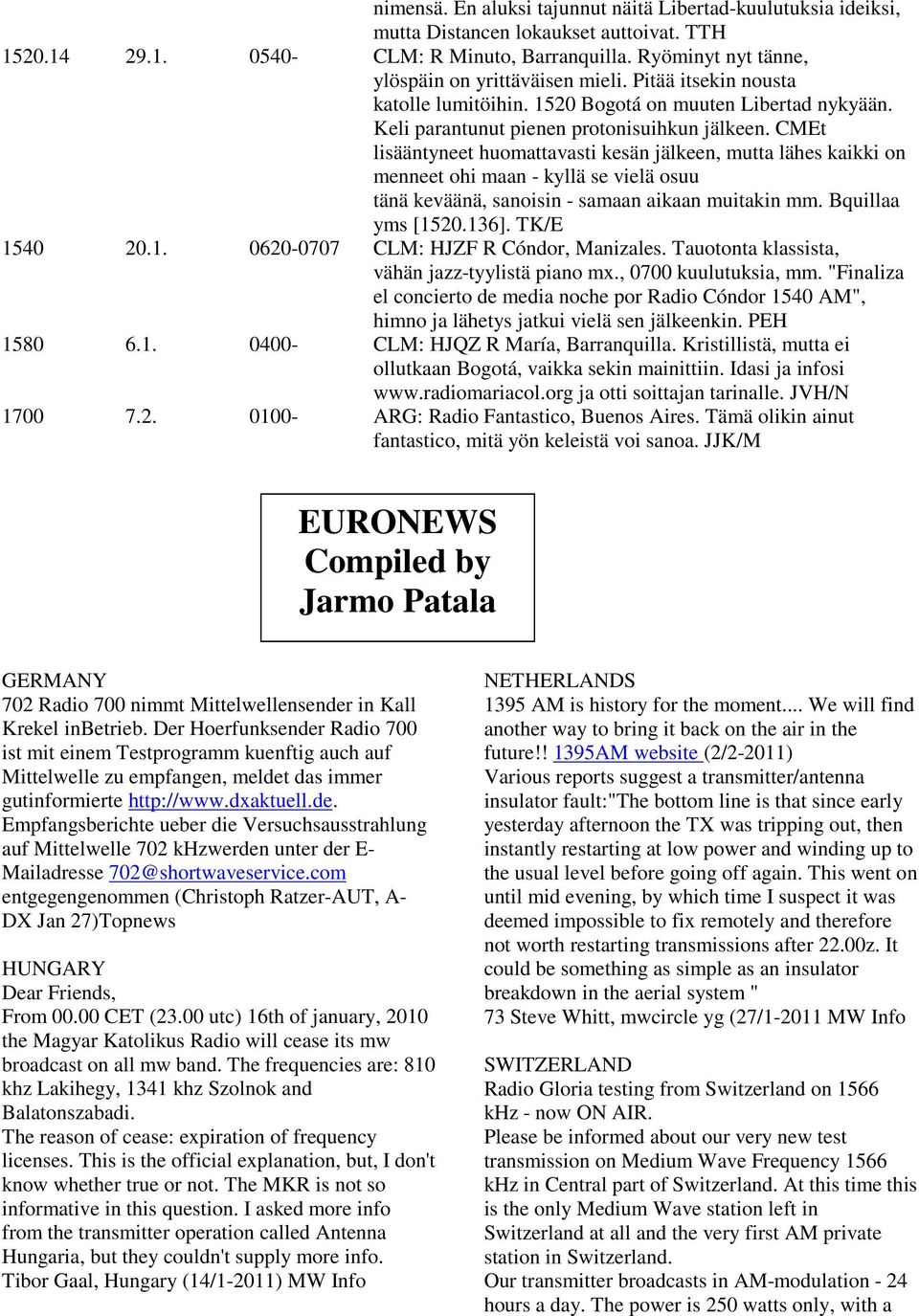 nimensä. En aluksi tajunnut näitä Libertad-kuulutuksia ideiksi, mutta Distancen lokaukset auttoivat. TTH

1520.14 29.1. 0540- CLM: R Minuto, Barranquilla. Ryöminyt nyt tänne, ylöspäin on yrittäväisen mieli. Pitää itsekin nousta katolle lumitöihin. 1520 Bogotá on muuten Libertad nykyään. Keli parantunut pienen protonisuihkun jälkeen. CMEt lisääntyneet huomattavasti kesän jälkeen, mutta lähes kaikki on menneet ohi maan - kyllä se vielä osuu tänä keväänä, sanoisin - samaan aikaan muitakin mm. Bquillaa yms [1520.136]. TK/E

1540 20.1. 0620-0707 CLM: HJZF R Cóndor, Manizales. Tauotonta klassista, vähän jazz-tyylistä piano mx., 0700 kuulutuksia, mm. "Finaliza el concierto de media noche por Radio Cóndor 1540 AM", himno ja lähetys jatkui vielä sen jälkeenkin. PEH

1580 6.1. 0400- CLM: HJQZ R María, Barranquilla. Kristillistä, mutta ei ollutkaan Bogotá, vaikka sekin mainittiin. Idasi ja infosi www.radiomariacol.org ja otti soittajan tarinalle. JVH/N

1700 7.2. 0100- ARG: Radio Fantastico, Buenos Aires. Tämä olikin ainut fantastico, mitä yön keleistä voi sanoa. JJK/M

EURONEWS
Compiled by
Jarmo Patala

GERMANY
702 Radio 700 nimmt Mittelwellensender in Kall Krekel inBetrieb. Der Hoerfunksender Radio 700 ist mit einem Testprogramm kuenftig auch auf Mittelwelle zu empfangen, meldet das immer gutinformierte http://www.dxaktuell.de. Empfangsberichte ueber die Versuchsausstrahlung auf Mittelwelle 702 kHzwerden unter der E-Mailadresse 702@shortwaveservice.com entgegengenommen (Christoph Ratzer-AUT, A-DX Jan 27)Topnews

HUNGARY
Dear Friends,
From 00.00 CET (23.00 utc) 16th of january, 2010 the Magyar Katolikus Radio will cease its mw broadcast on all mw band. The frequencies are: 810 khz Lakihegy, 1341 khz Szolnok and Balatonszabadi.
The reason of cease: expiration of frequency licenses. This is the official explanation, but, I don't know whether true or not. The MKR is not so informative in this question. I asked more info from the transmitter operation called Antenna Hungaria, but they couldn't supply more info.
Tibor Gaal, Hungary (14/1-2011) MW Info

NETHERLANDS
1395 AM is history for the moment.... We will find another way to bring it back on the air in the future!! 1395AM website (2/2-2011)
Various reports suggest a transmitter/antenna insulator fault:"The bottom line is that since early yesterday afternoon the TX was tripping out, then instantly restarting at low power and winding up to the usual level before going off again. This went on until mid evening, by which time I suspect it was deemed impossible to fix remotely and therefore not worth restarting transmissions after 22.00z. It could be something as simple as an insulator breakdown in the aerial system "
73 Steve Whitt, mwcircle yg (27/1-2011 MW Info

SWITZERLAND
Radio Gloria testing from Switzerland on 1566 kHz - now ON AIR.
Please be informed about our very new test transmission on Medium Wave Frequency 1566 kHz in Central part of Switzerland. At this time this is the only Medium Wave station left in Switzerland at all and the very first AM private station in Switzerland.
Our transmitter broadcasts in AM-modulation - 24 hours a day. The power is 250 watts only, with a